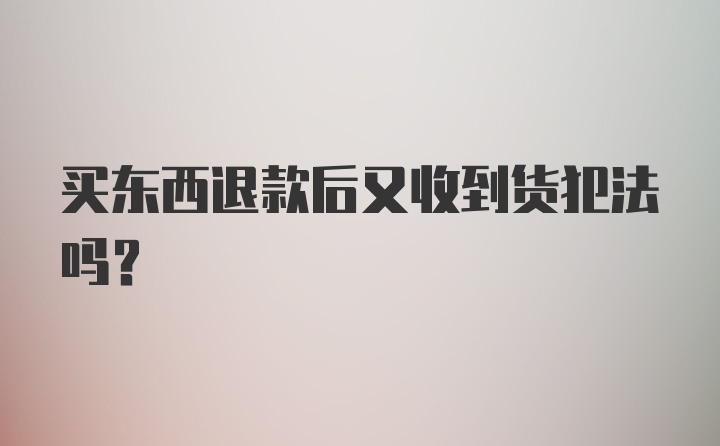 买东西退款后又收到货犯法吗？